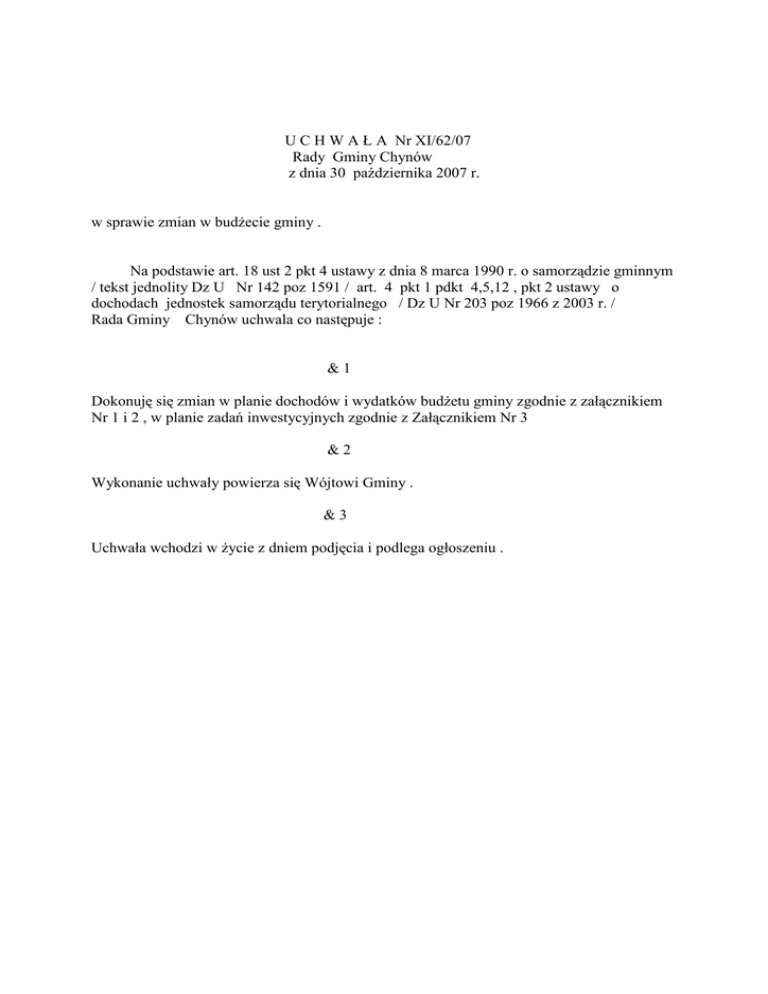 U C H W A Ł A Nr XI/62/07
Rady Gminy Chynów
z dnia 30 października 2007 r.

w sprawie zmian w budżecie gminy .

Na podstawie art. 18 ust 2 pkt 4 ustawy z dnia 8 marca 1990 r. o samorządzie gminnym / tekst jednolity Dz U Nr 142 poz 1591 / art. 4 pkt 1 pdkt 4,5,12 , pkt 2 ustawy o dochodach jednostek samorządu terytorialnego / Dz U Nr 203 poz 1966 z 2003 r. / Rada Gminy Chynów uchwala co następuje :

& 1

Dokonuję się zmian w planie dochodów i wydatków budżetu gminy zgodnie z załącznikiem Nr 1 i 2 , w planie zadań inwestycyjnych zgodnie z Załącznikiem Nr 3

& 2

Wykonanie uchwały powierza się Wójtowi Gminy .

& 3

Uchwała wchodzi w życie z dniem podjęcia i podlega ogłoszeniu .